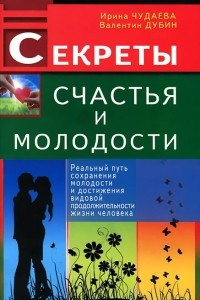 Ирина ЧУДАЕВА
Валентин ДУБИН

СЕКРЕТЫ

СЧАСТЬЯ
И
МОЛОДОСТИ

Реальный путь сохранения молодости и достижения видовой продолжительности жизни человека